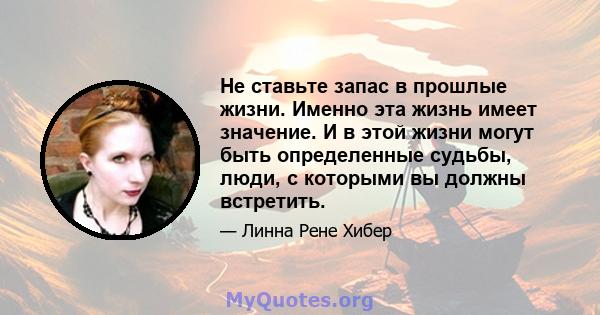 Не ставьте запас в прошлые жизни. Именно эта жизнь имеет значение. И в этой жизни могут быть определенные судьбы, люди, с которыми вы должны встретить.

— Линна Рене Хибер

MyQuotes.org